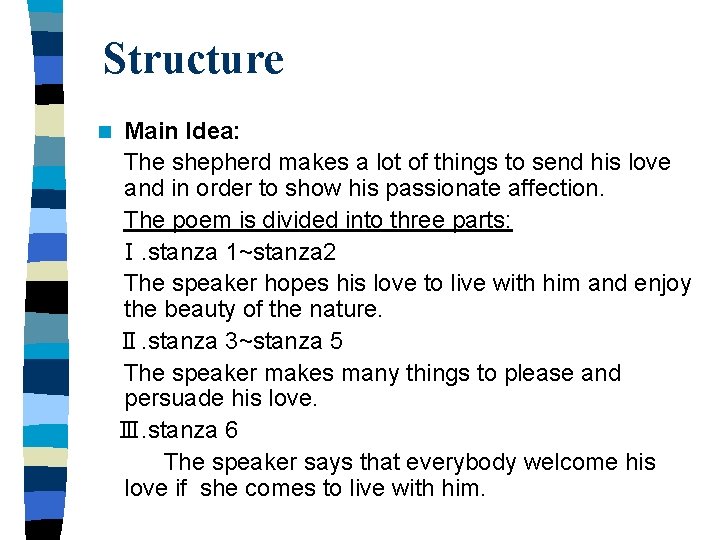 Structure

Main Idea:

The shepherd makes a lot of things to send his love and in order to show his passionate affection.

The poem is divided into three parts:

Ⅰ.stanza 1~stanza2

The speaker hopes his love to live with him and enjoy the beauty of the nature.

Ⅱ.stanza 3~stanza 5

The speaker makes many things to please and persuade his love.

Ⅲ.stanza 6

The speaker says that everybody welcome his love if she comes to live with him.